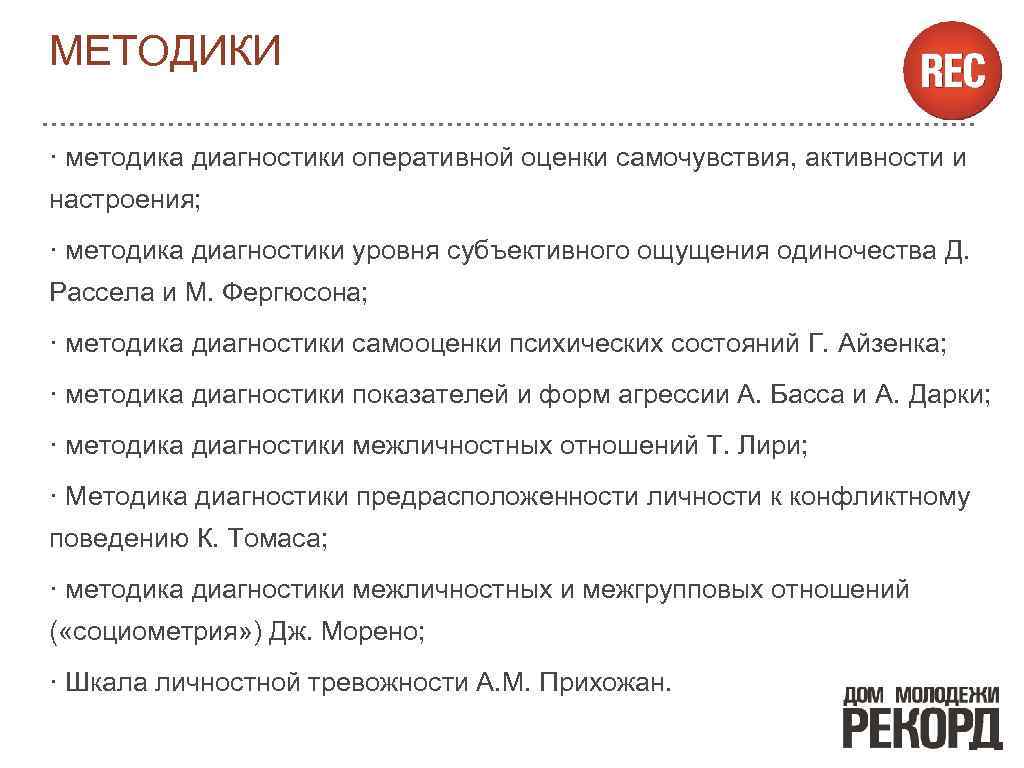 МЕТОДИКИ

REC

· методика диагностики оперативной оценки самочувствия, активности и настроения;

· методика диагностики уровня субъективного ощущения одиночества Д. Рассела и М. Фергюсона;

· методика диагностики самооценки психических состояний Г. Айзенка;

· методика диагностики показателей и форм агрессии А. Басса и А. Дарки;

· методика диагностики межличностных отношений Т. Лири;

· Методика диагностики предрасположенности личности к конфликтному поведению К. Томаса;

· методика диагностики межличностных и межгрупповых отношений («социометрия») Дж. Морено;

· Шкала личностной тревожности А.М. Прихожан.

ДОМ МОЛОДЕЖИ
РЕКОРД